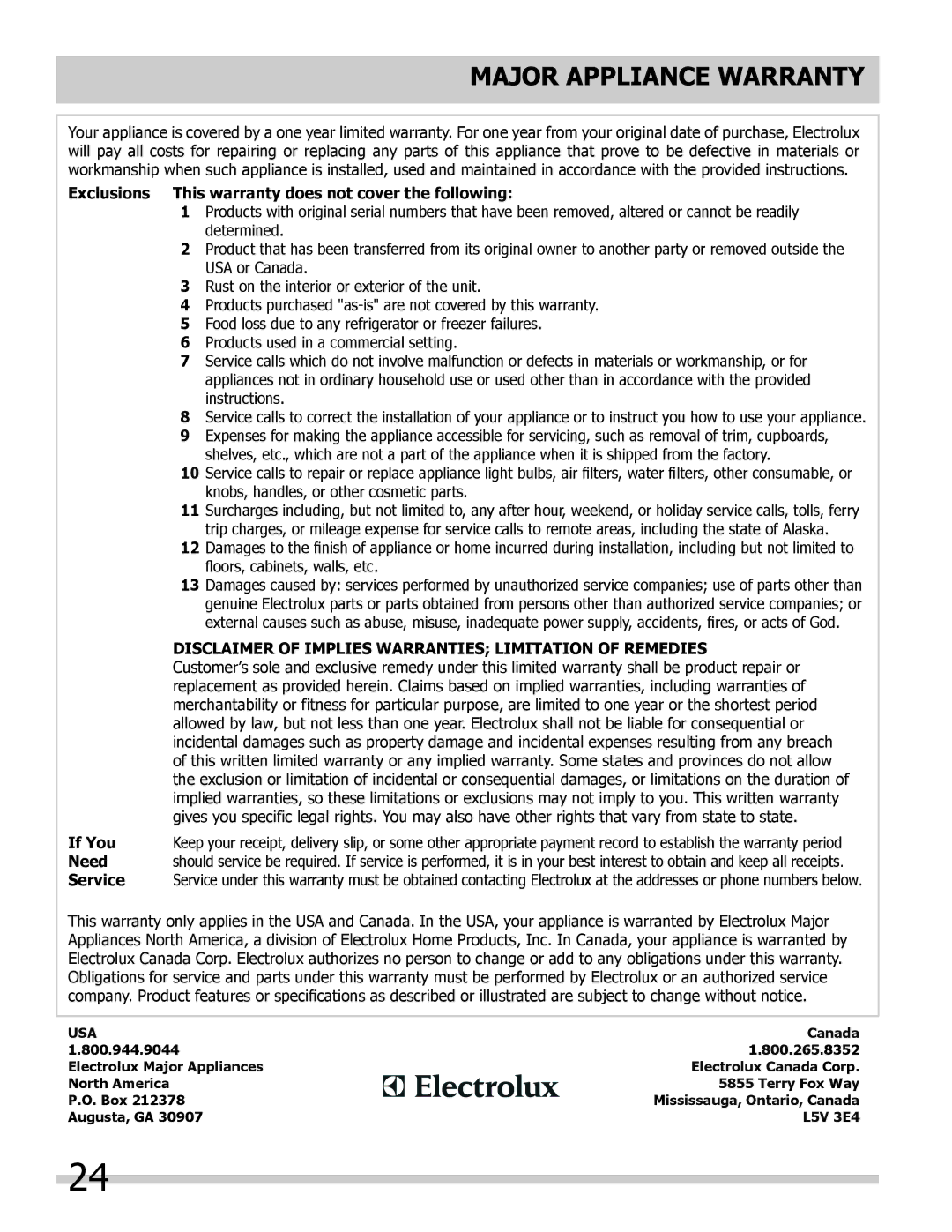 MAJOR APPLIANCE WARRANTY

Your appliance is covered by a one year limited warranty. For one year from your original date of purchase, Electrolux will pay all costs for repairing or replacing any parts of this appliance that prove to be defective in materials or workmanship when such appliance is installed, used and maintained in accordance with the provided instructions.

Exclusions This warranty does not cover the following:

1 Products with original serial numbers that have been removed, altered or cannot be readily determined.
2 Product that has been transferred from its original owner to another party or removed outside the USA or Canada.
3 Rust on the interior or exterior of the unit.
4 Products purchased "as-is" are not covered by this warranty.
5 Food loss due to any refrigerator or freezer failures.
6 Products used in a commercial setting.
7 Service calls which do not involve malfunction or defects in materials or workmanship, or for appliances not in ordinary household use or used other than in accordance with the provided instructions.
8 Service calls to correct the installation of your appliance or to instruct you how to use your appliance.
9 Expenses for making the appliance accessible for servicing, such as removal of trim, cupboards, shelves, etc., which are not a part of the appliance when it is shipped from the factory.
10 Service calls to repair or replace appliance light bulbs, air filters, water filters, other consumable, or knobs, handles, or other cosmetic parts.
11 Surcharges including, but not limited to, any after hour, weekend, or holiday service calls, tolls, ferry trip charges, or mileage expense for service calls to remote areas, including the state of Alaska.
12 Damages to the finish of appliance or home incurred during installation, including but not limited to floors, cabinets, walls, etc.
13 Damages caused by: services performed by unauthorized service companies; use of parts other than genuine Electrolux parts or parts obtained from persons other than authorized service companies; or external causes such as abuse, misuse, inadequate power supply, accidents, fires, or acts of God.

DISCLAIMER OF IMPLIES WARRANTIES; LIMITATION OF REMEDIES
Customer's sole and exclusive remedy under this limited warranty shall be product repair or replacement as provided herein. Claims based on implied warranties, including warranties of merchantability or fitness for particular purpose, are limited to one year or the shortest period allowed by law, but not less than one year. Electrolux shall not be liable for consequential or incidental damages such as property damage and incidental expenses resulting from any breach of this written limited warranty or any implied warranty. Some states and provinces do not allow the exclusion or limitation of incidental or consequential damages, or limitations on the duration of implied warranties, so these limitations or exclusions may not imply to you. This written warranty gives you specific legal rights. You may also have other rights that vary from state to state.

If You Need Service Keep your receipt, delivery slip, or some other appropriate payment record to establish the warranty period should service be required. If service is performed, it is in your best interest to obtain and keep all receipts. Service under this warranty must be obtained contacting Electrolux at the addresses or phone numbers below.

This warranty only applies in the USA and Canada. In the USA, your appliance is warranted by Electrolux Major Appliances North America, a division of Electrolux Home Products, Inc. In Canada, your appliance is warranted by Electrolux Canada Corp. Electrolux authorizes no person to change or add to any obligations under this warranty. Obligations for service and parts under this warranty must be performed by Electrolux or an authorized service company. Product features or specifications as described or illustrated are subject to change without notice.

USA
1.800.944.9044
Electrolux Major Appliances
North America
P.O. Box 212378
Augusta, GA 30907

Electrolux

Canada
1.800.265.8352
Electrolux Canada Corp.
5855 Terry Fox Way
Mississauga, Ontario, Canada
L5V 3E4

24